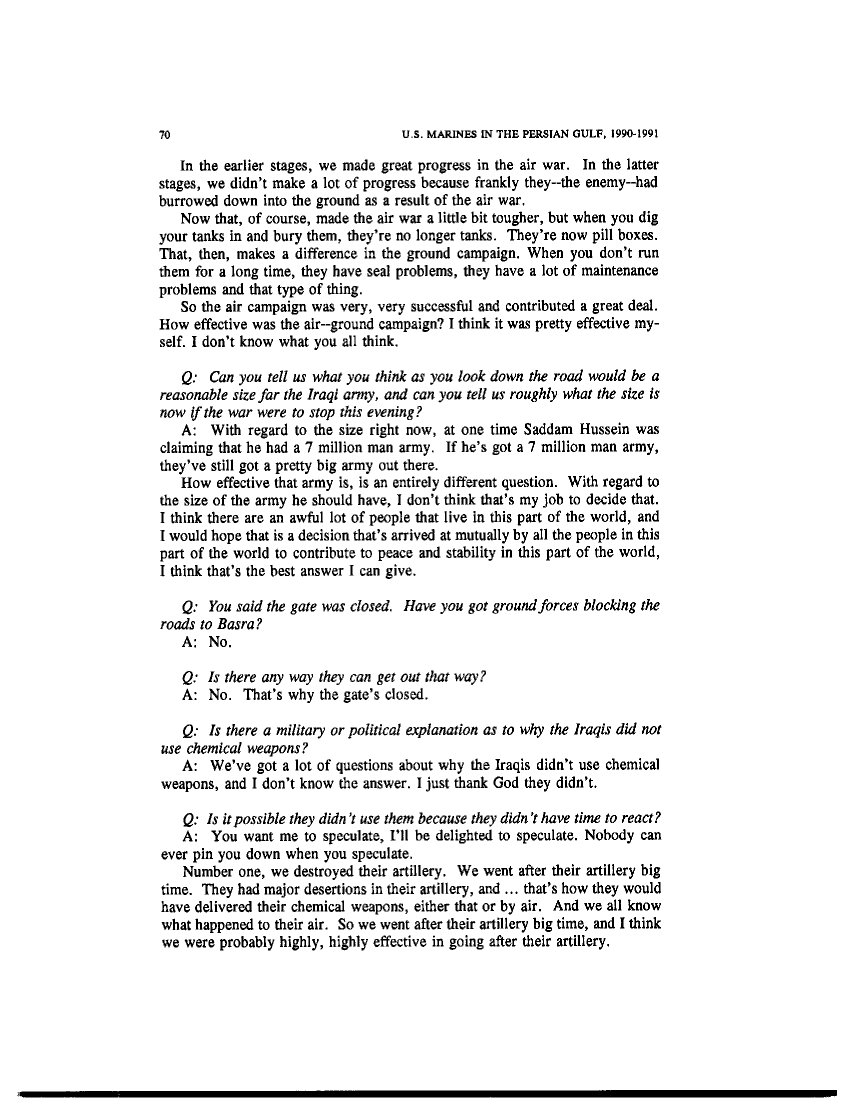 70

U.S. MARINES IN THE PERSIAN GULF, 1990-1991

In the earlier stages, we made great progress in the air war. In the latter stages, we didn't make a lot of progress because frankly they--the enemy--had burrowed down into the ground as a result of the air war.

Now that, of course, made the air war a little bit tougher, but when you dig your tanks in and bury them, they're no longer tanks. They're now pill boxes. That, then, makes a difference in the ground campaign. When you don't run them for a long time, they have seal problems, they have a lot of maintenance problems and that type of thing.

So the air campaign was very, very successful and contributed a great deal. How effective was the air--ground campaign? I think it was pretty effective myself. I don't know what you all think.

Q: Can you tell us what you think as you look down the road would be a reasonable size far the Iraqi army, and can you tell us roughly what the size is now if the war were to stop this evening?

A: With regard to the size right now, at one time Saddam Hussein was claiming that he had a 7 million man army. If he's got a 7 million man army, they've still got a pretty big army out there.

How effective that army is, is an entirely different question. With regard to the size of the army he should have, I don't think that's my job to decide that. I think there are an awful lot of people that live in this part of the world, and I would hope that is a decision that's arrived at mutually by all the people in this part of the world to contribute to peace and stability in this part of the world, I think that's the best answer I can give.

Q: You said the gate was closed. Have you got ground forces blocking the roads to Basra?

A: No.

Q: Is there any way they can get out that way?

A: No. That's why the gate's closed.

Q: Is there a military or political explanation as to why the Iraqis did not use chemical weapons?

A: We've got a lot of questions about why the Iraqis didn't use chemical weapons, and I don't know the answer. I just thank God they didn't.

Q: Is it possible they didn't use them because they didn't have time to react?

A: You want me to speculate, I'll be delighted to speculate. Nobody can ever pin you down when you speculate.

Number one, we destroyed their artillery. We went after their artillery big time. They had major desertions in their artillery, and ... that's how they would have delivered their chemical weapons, either that or by air. And we all know what happened to their air. So we went after their artillery big time, and I think we were probably highly, highly effective in going after their artillery.